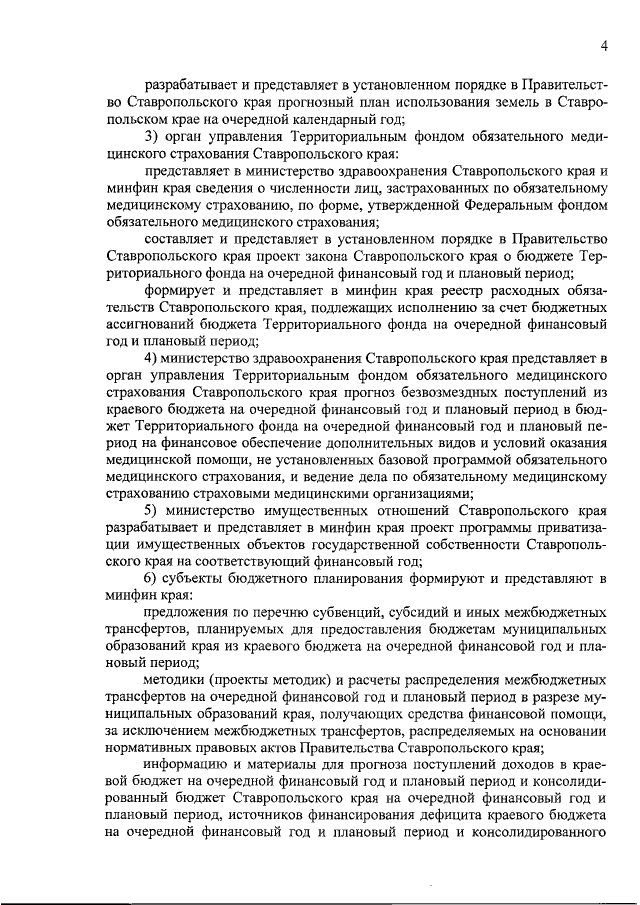 4

разрабатывает и представляет в установленном порядке в Правительство Ставропольского края прогнозный план использования земель в Ставропольском крае на очередной календарный год;

3) орган управления Территориальным фондом обязательного медицинского страхования Ставропольского края:

представляет в министерство здравоохранения Ставропольского края и минфин края сведения о численности лиц, застрахованных по обязательному медицинскому страхованию, по форме, утвержденной Федеральным фондом обязательного медицинского страхования;

составляет и представляет в установленном порядке в Правительство Ставропольского края проект закона Ставропольского края о бюджете Территориального фонда на очередной финансовый год и плановый период;

формирует и представляет в минфин края реестр расходных обязательств Ставропольского края, подлежащих исполнению за счет бюджетных ассигнований бюджета Территориального фонда на очередной финансовый год и плановый период;

4) министерство здравоохранения Ставропольского края представляет в орган управления Территориальным фондом обязательного медицинского страхования Ставропольского края прогноз безвозмездных поступлений из краевого бюджета на очередной финансовый год и плановый период в бюджет Территориального фонда на очередной финансовый год и плановый период на финансовое обеспечение дополнительных видов и условий оказания медицинской помощи, не установленных базовой программой обязательного медицинского страхования, и ведение дела по обязательному медицинскому страхованию страховыми медицинскими организациями;

5) министерство имущественных отношений Ставропольского края разрабатывает и представляет в минфин края проект программы приватизации имущественных объектов государственной собственности Ставропольского края на соответствующий финансовый год;

6) субъекты бюджетного планирования формируют и представляют в минфин края:

предложения по перечню субвенций, субсидий и иных межбюджетных трансфертов, планируемых для предоставления бюджетам муниципальных образований края из краевого бюджета на очередной финансовой год и плановый период;

методики (проекты методик) и расчеты распределения межбюджетных трансфертов на очередной финансовой год и плановый период в разрезе муниципальных образований края, получающих средства финансовой помощи, за исключением межбюджетных трансфертов, распределяемых на основании нормативных правовых актов Правительства Ставропольского края;

информацию и материалы для прогноза поступлений доходов в краевой бюджет на очередной финансовый год и плановый период и консолидированный бюджет Ставропольского края на очередной финансовый год и плановый период, источников финансирования дефицита краевого бюджета на очередной финансовый год и плановый период и консолидированного